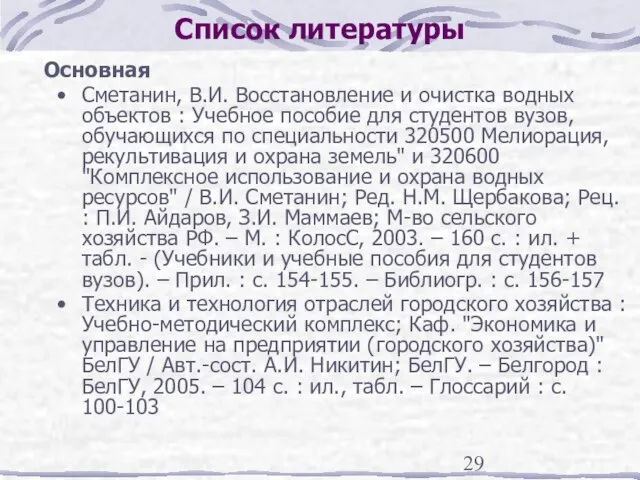 Список литературы

Основная

• Сметанин, В.И. Восстановление и очистка водных объектов : Учебное пособие для студентов вузов, обучающихся по специальности 320500 Мелиорация, рекультивация и охрана земель" и 320600 "Комплексное использование и охрана водных ресурсов" / В.И. Сметанин; Ред. Н.М. Щербакова; Рец. : П.И. Айдаров, З.И. Маммаев; М-во сельского хозяйства РФ. – М. : КолосС, 2003. – 160 с. : ил. + табл. - (Учебники и учебные пособия для студентов вузов). – Прил. : с. 154-155. – Библиогр. : с. 156-157

• Техника и технология отраслей городского хозяйства : Учебно-методический комплекс; Каф. "Экономика и управление на предприятии (городского хозяйства)" БелГУ / Авт.-сост. А.И. Никитин; БелГУ. – Белгород : БелГУ, 2005. – 104 с. : ил., табл. – Глоссарий : с. 100-103

29